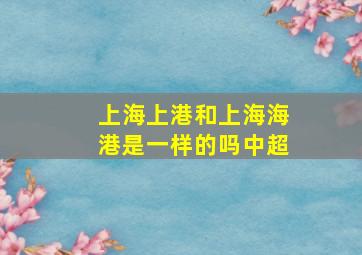 上海上港和上海海港是一样的吗中超